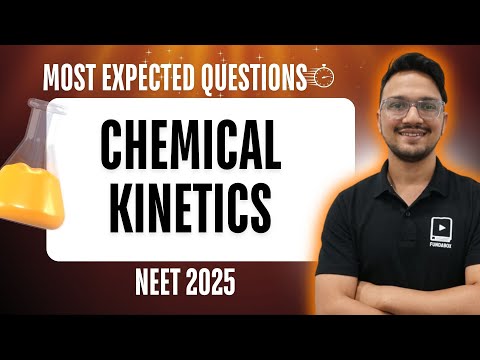 MOST EXPECTED QUESTIONS

CHEMICAL KINETICS

NEET 2025

FUNDABOX